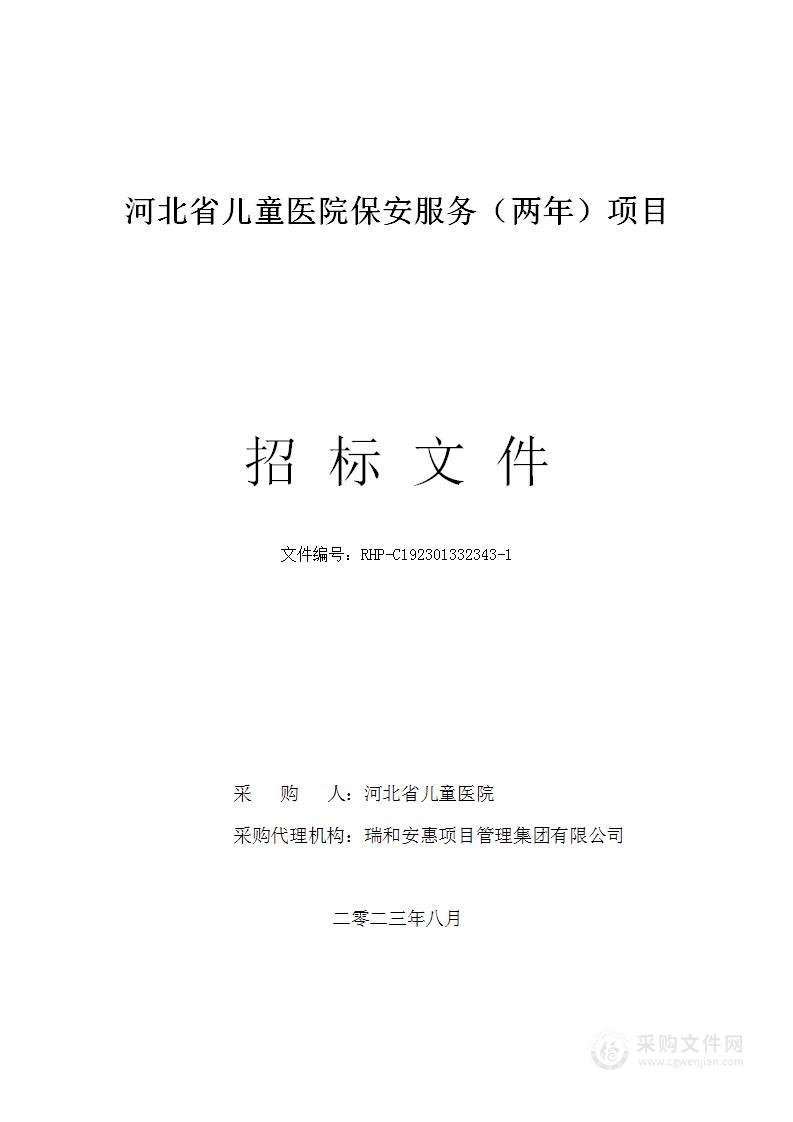 河北省儿童医院保安服务（两年）项目

招 标 文 件

文件编号：RHP-C192301332343-1

采 购 人：河北省儿童医院

采购代理机构：瑞和安惠项目管理集团有限公司

二零二三年八月

采购文件网
www.cgwenjian.com